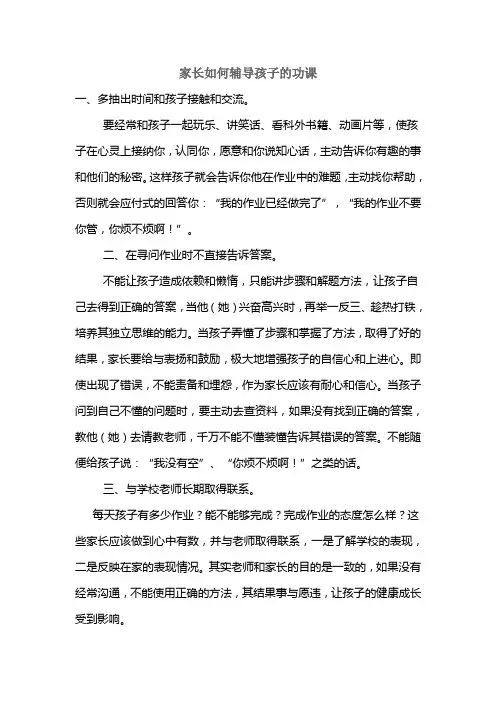 家长如何辅导孩子的功课

一、多抽出时间和孩子接触和交流。

要经常和孩子一起玩乐、讲笑话、看科外书籍、动画片等，使孩子在心灵上接纳你，认同你，愿意和你说知心话，主动告诉你有趣的事和他们的秘密。这样孩子就会告诉你他在作业中的难题，主动找你帮助，否则就会应付式的回答你：“我的作业已经做完了”，“我的作业不要你管，你烦不烦啊！”。

二、在寻问作业时不直接告诉答案。

不能让孩子造成依赖和懒惰，只能讲步骤和解题方法，让孩子自己去得到正确的答案，当他（她）兴奋高兴时，再举一反三、趁热打铁，培养其独立思维的能力。当孩子弄懂了步骤和掌握了方法，取得了好的结果，家长要给与表扬和鼓励，极大地增强孩子的自信心和上进心。即使出现了错误，不能责备和埋怨，作为家长应该有耐心和信心。当孩子问到自己不懂的问题时，要主动去查资料，如果没有找到正确的答案，教他（她）去请教老师，千万不能不懂装懂告诉其错误的答案。不能随便给孩子说：“我没有空”、“你烦不烦啊！”之类的话。

三、与学校老师长期取得联系。

每天孩子有多少作业？能不能够完成？完成作业的态度怎么样？这些家长应该做到心中有数，并与老师取得联系，一是了解学校的表现，二是反映在家的表现情况。其实老师和家长的目的是一致的，如果没有经常沟通，不能使用正确的方法，其结果事与愿违，让孩子的健康成长受到影响。